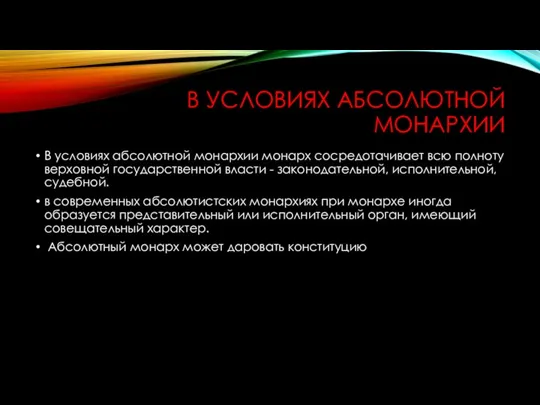 В УСЛОВИЯХ АБСОЛЮТНОЙ МОНАРХИИ

• В условиях абсолютной монархии монарх сосредотачивает всю полноту верховной государственной власти - законодательной, исполнительной, судебной.

• в современных абсолютистских монархиях при монархе иногда образуется представительный или исполнительный орган, имеющий совещательный характер.

• Абсолютный монарх может даровать конституцию